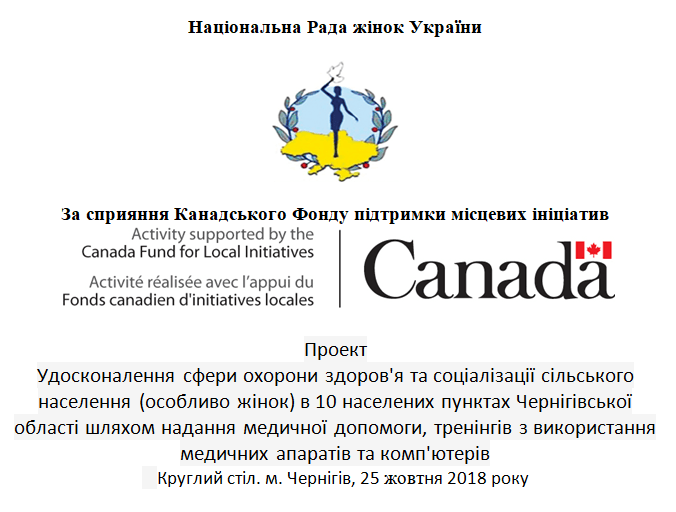 Національна Рада жінок України

За сприяння Канадського Фонду підтримки місцевих ініціатив

Activity supported by the Canada Fund for Local Initiatives

Activité réalisée avec l'appui du Fonds canadien d'initiatives locales

Canada

Проект

Удосконалення сфери охорони здоров'я та соціалізації сільського населення (особливо жінок) в 10 населених пунктах Чернігівської області шляхом надання медичної допомоги, тренінгів з використання медичних апаратів та комп'ютерів

Круглий стіл. м. Чернігів, 25 жовтня 2018 року